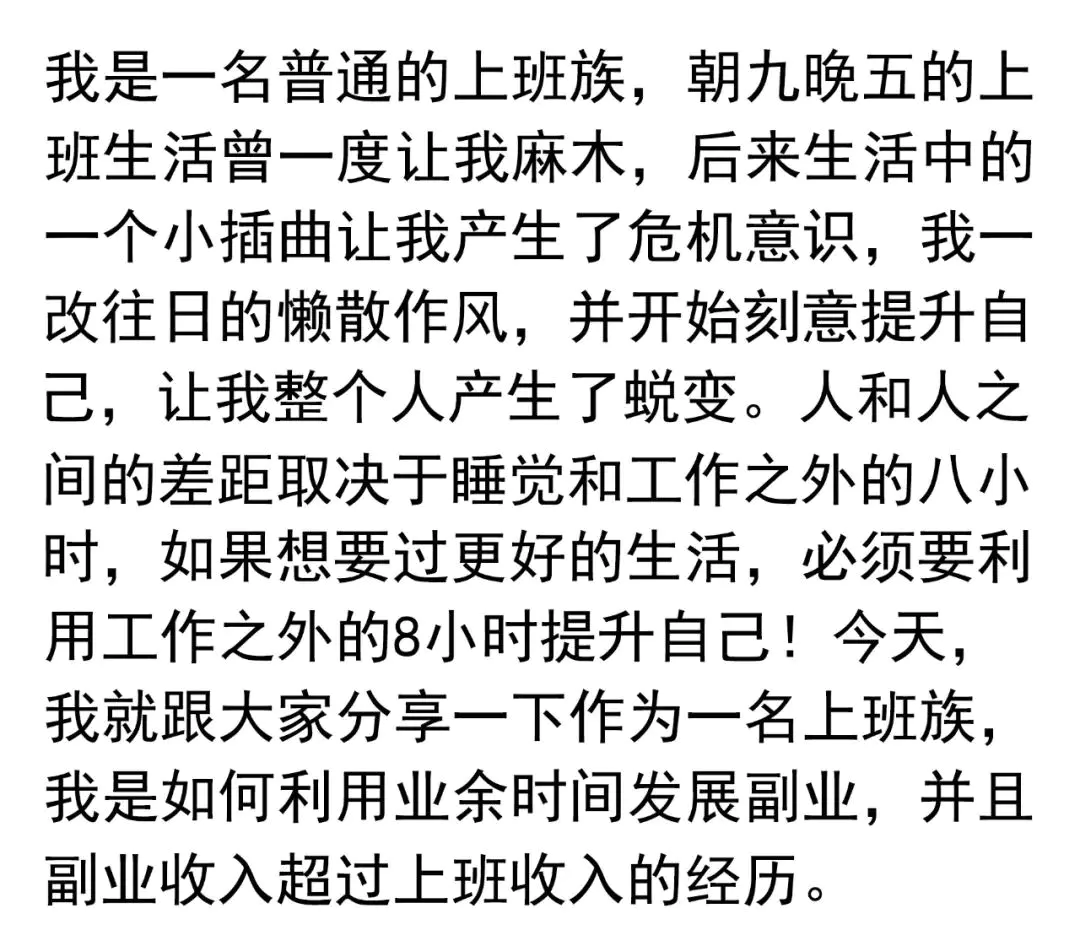 我是一名普通的上班族，朝九晚五的上班生活曾一度让我麻木，后来生活中的一个小插曲让我产生了危机意识，我一改往日的懒散作风，并开始刻意提升自己，让我整个人产生了蜕变。人和人之间的差距取决于睡觉和工作之外的八小时，如果想要过更好的生活，必须要利用工作之外的8小时提升自己！今天，我就跟大家分享一下作为一名上班族，我是如何利用业余时间发展副业，并且副业收入超过上班收入的经历。